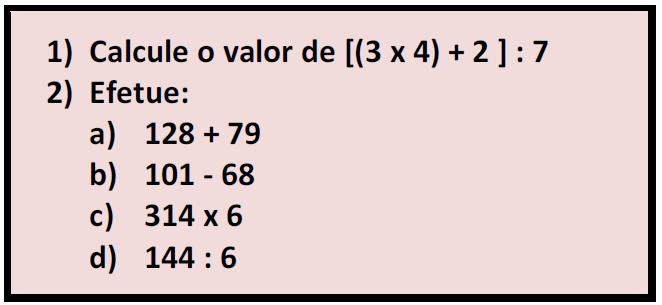 1) Calcule o valor de $[(3 \times 4) + 2] : 7$
2) Efetue:
a) $128 + 79$
b) $101 - 68$
c) $314 \times 6$
d) $144 : 6$